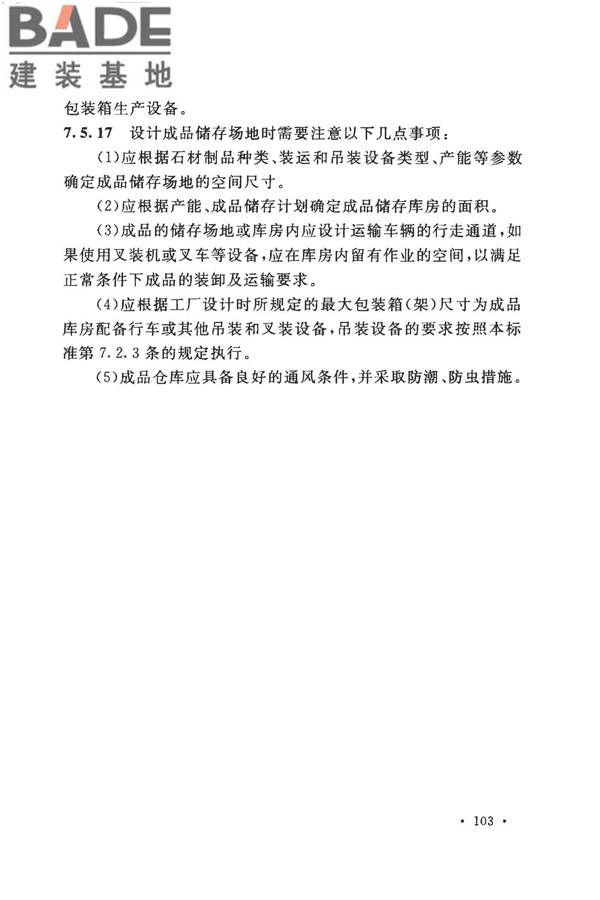 BADE
建装基地

包装箱生产设备。

7.5.17 设计成品储存场地时需要注意以下几点事项：

(1)应根据石材制品种类、装运和吊装设备类型、产能等参数确定成品储存场地的空间尺寸。

(2)应根据产能、成品储存计划确定成品储存库房的面积。

(3)成品的储存场地或库房内应设计运输车辆的行走通道，如果使用叉装机或叉车等设备，应在库房内留有作业的空间，以满足正常条件下成品的装卸及运输要求。

(4)应根据工厂设计时所规定的最大包装箱(架)尺寸为成品库房配备行车或其他吊装和叉装设备，吊装设备的要求按照本标准第7.2.3条的规定执行。

(5)成品仓库应具备良好的通风条件，并采取防潮、防虫措施。

· 103 ·